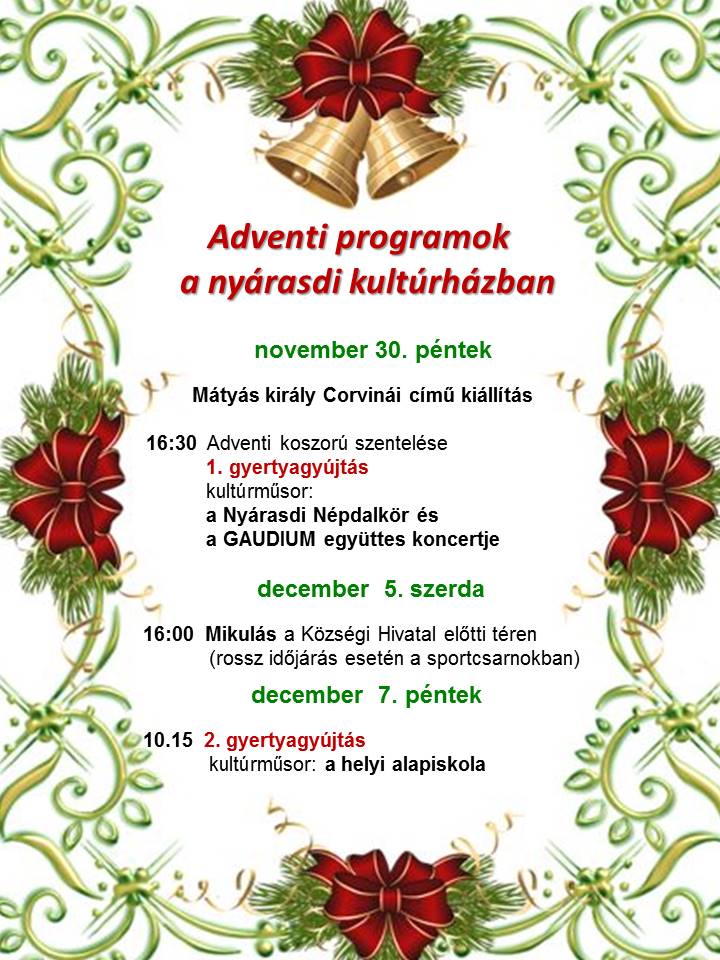 Adventi programok
a nyárasdi kultúrházban

november 30. péntek

Mátyás király Corvinái című kiállítás

16:30 Adventi koszorú szentelése
1. gyertyagyújtás
kultúrműsor:
a Nyárasdi Népdalkör és
a GAUDIUM együttes koncertje

december 5. szerda

16:00 Mikulás a Községi Hivatal előtti téren
(rossz időjárás esetén a sportcsarnokban)

december 7. péntek

10.15 2. gyertyagyújtás
kultúrműsor: a helyi alapiskola